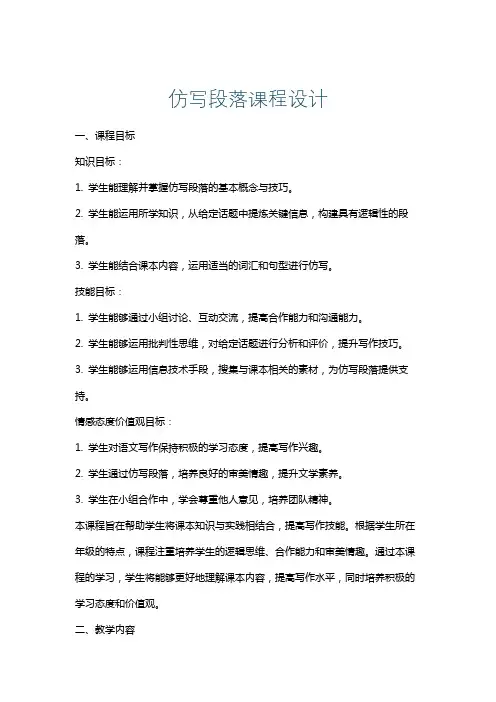 仿写段落课程设计

一、课程目标

知识目标：

1. 学生能理解并掌握仿写段落的基本概念与技巧。

2. 学生能运用所学知识，从给定话题中提炼关键信息，构建具有逻辑性的段落。

3. 学生能结合课本内容，运用适当的词汇和句型进行仿写。

技能目标：

1. 学生能够通过小组讨论、互动交流，提高合作能力和沟通能力。

2. 学生能够运用批判性思维，对给定话题进行分析和评价，提升写作技巧。

3. 学生能够运用信息技术手段，搜集与课本相关的素材，为仿写段落提供支持。

情感态度价值观目标：

1. 学生对语文写作保持积极的学习态度，提高写作兴趣。

2. 学生通过仿写段落，培养良好的审美情趣，提升文学素养。

3. 学生在小组合作中，学会尊重他人意见，培养团队精神。

本课程旨在帮助学生将课本知识与实践相结合，提高写作技能。根据学生所在年级的特点，课程注重培养学生的逻辑思维、合作能力和审美情趣。通过本课程的学习，学生将能够更好地理解课本内容，提高写作水平，同时培养积极的学习态度和价值观。

二、教学内容